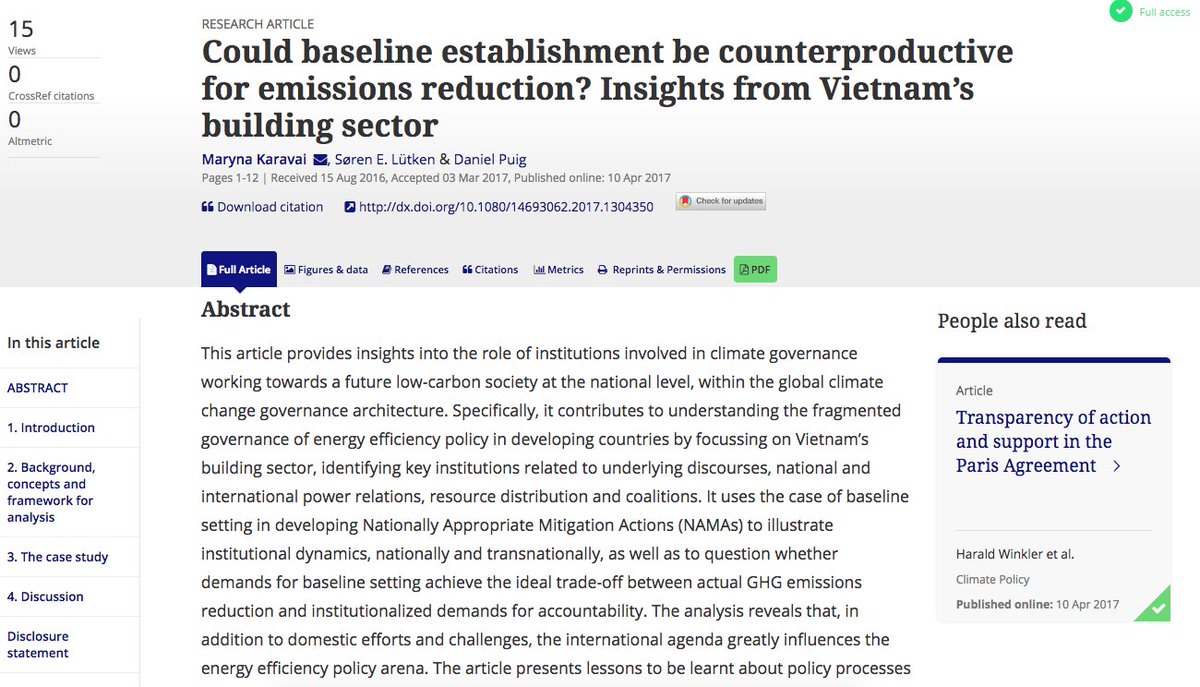 15
Views
0
CrossRef citations
0
Altmetric

RESEARCH ARTICLE

Full access

Could baseline establishment be counterproductive for emissions reduction? Insights from Vietnam's building sector

Maryna Karavai, Søren E. Lütken & Daniel Puig
Pages 1-12 | Received 15 Aug 2016, Accepted 03 Mar 2017, Published online: 10 Apr 2017

Download citation   http://dx.doi.org/10.1080/14693062.2017.1304350   Check for updates

Full Article   Figures & data   References   Citations   Metrics   Reprints & Permissions   PDF

In this article

ABSTRACT

1. Introduction

2. Background, concepts and framework for analysis

3. The case study

4. Discussion

Disclosure statement

Abstract

This article provides insights into the role of institutions involved in climate governance working towards a future low-carbon society at the national level, within the global climate change governance architecture. Specifically, it contributes to understanding the fragmented governance of energy efficiency policy in developing countries by focussing on Vietnam's building sector, identifying key institutions related to underlying discourses, national and international power relations, resource distribution and coalitions. It uses the case of baseline setting in developing Nationally Appropriate Mitigation Actions (NAMAs) to illustrate institutional dynamics, nationally and transnationally, as well as to question whether demands for baseline setting achieve the ideal trade-off between actual GHG emissions reduction and institutionalized demands for accountability. The analysis reveals that, in addition to domestic efforts and challenges, the international agenda greatly influences the energy efficiency policy arena. The article presents lessons to be learnt about policy processes

People also read

Article

Transparency of action and support in the Paris Agreement

Harald Winkler et al.

Climate Policy

Published online: 10 Apr 2017